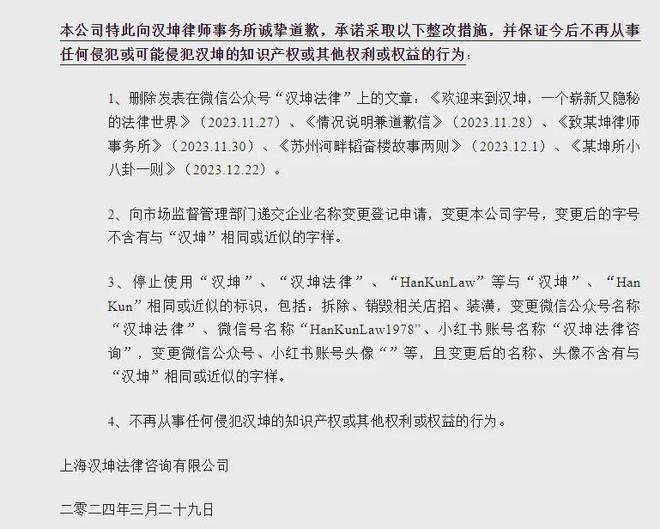 本公司特此向汉坤律师事务所诚挚道歉，承诺采取以下整改措施，并保证今后不再从事任何侵犯或可能侵犯汉坤的知识产权或其他权利或权益的行为：

1、删除发表在微信公众号“汉坤法律”上的文章：《欢迎来到汉坤，一个崭新又隐秘的法律世界》（2023.11.27）、《情况说明兼道歉信》（2023.11.28）、《致某坤律师事务所》（2023.11.30）、《苏州河畔韬奋楼故事两则》（2023.12.1）、《某坤所小八卦一则》（2023.12.22）。

2、向市场监督管理部门递交企业名称变更登记申请，变更本公司字号，变更后的字号不含有与“汉坤”相同或近似的字样。

3、停止使用“汉坤”、“汉坤法律”、“HanKunLaw”等与“汉坤”、“Han Kun”相同或近似的标识，包括：拆除、销毁相关店招、装潢，变更微信公众号名称“汉坤法律”、微信号名称“HanKunLaw1978”、小红书账号名称“汉坤法律咨询”，变更微信公众号、小红书账号头像“”等，且变更后的名称、头像不含有与“汉坤”相同或近似的字样。

4、不再从事任何侵犯汉坤的知识产权或其他权利或权益的行为。

上海汉坤法律咨询有限公司

二零二四年三月二十九日